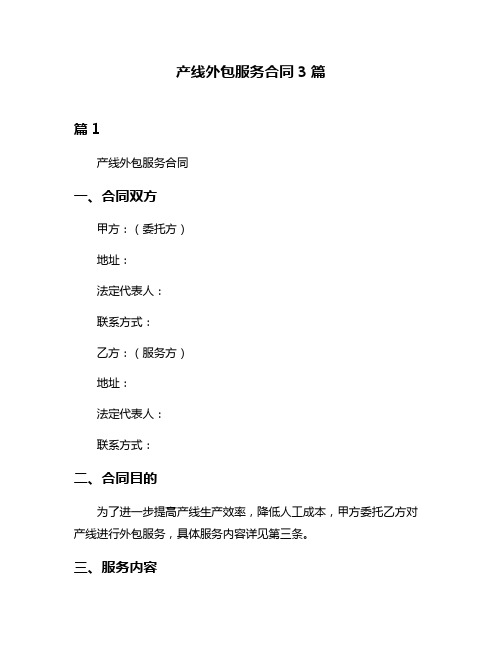 产线外包服务合同 3 篇

篇 1

产线外包服务合同

一、合同双方

甲方：（委托方）

地址：

法定代表人：

联系方式：

乙方：（服务方）

地址：

法定代表人：

联系方式：

二、合同目的

为了进一步提高产线生产效率，降低人工成本，甲方委托乙方对产线进行外包服务，具体服务内容详见第三条。

三、服务内容